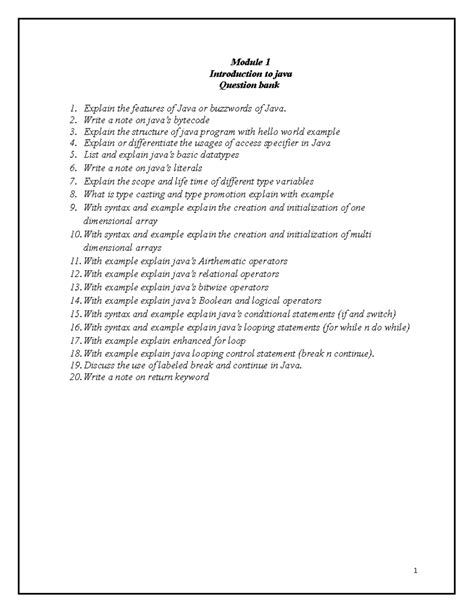 Module 1
Introduction to java
Question bank

1. Explain the features of Java or buzzwords of Java.
2. Write a note on java's bytecode
3. Explain the structure of java program with hello world example
4. Explain or differentiate the usages of access specifier in Java
5. List and explain java's basic datatypes
6. Write a note on java's literals
7. Explain the scope and life time of different type variables
8. What is type casting and type promotion explain with example
9. With syntax and example explain the creation and initialization of one dimensional array
10. With syntax and example explain the creation and initialization of multi dimensional arrays
11. With example explain java's Airthematic operators
12. With example explain java's relational operators
13. With example explain java's bitwise operators
14. With example explain java's Boolean and logical operators
15. With syntax and example explain java's conditional statements (if and switch)
16. With syntax and example explain java's looping statements (for while n do while)
17. With example explain enhanced for loop
18. With example explain java looping control statement (break n continue).
19. Discuss the use of labeled break and continue in Java.
20. Write a note on return keyword

1